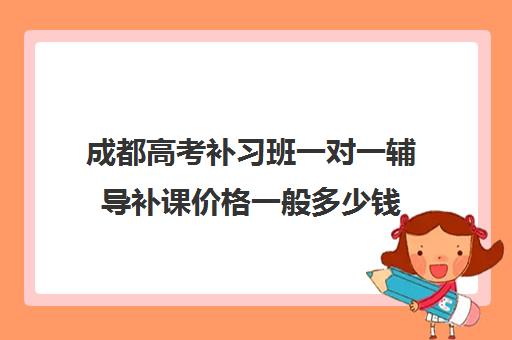 成都高考补习班一对一辅导补课价格一般多少钱